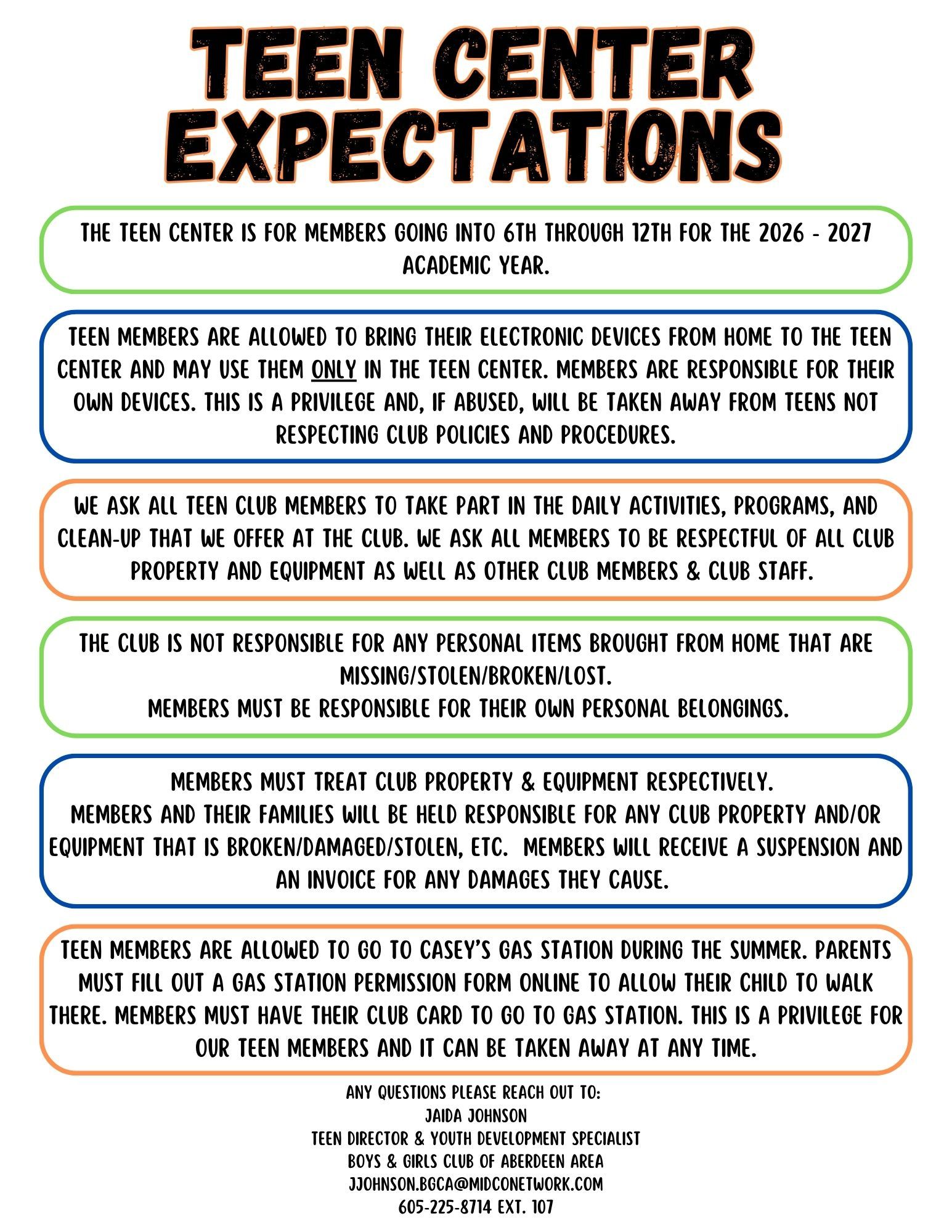 TEEN CENTER EXPECTATIONS

THE TEEN CENTER IS FOR MEMBERS GOING INTO 6TH THROUGH 12TH FOR THE 2026 - 2027 ACADEMIC YEAR.

TEEN MEMBERS ARE ALLOWED TO BRING THEIR ELECTRONIC DEVICES FROM HOME TO THE TEEN CENTER AND MAY USE THEM ONLY IN THE TEEN CENTER. MEMBERS ARE RESPONSIBLE FOR THEIR OWN DEVICES. THIS IS A PRIVILEGE AND, IF ABUSED, WILL BE TAKEN AWAY FROM TEENS NOT RESPECTING CLUB POLICIES AND PROCEDURES.

WE ASK ALL TEEN CLUB MEMBERS TO TAKE PART IN THE DAILY ACTIVITIES, PROGRAMS, AND CLEAN-UP THAT WE OFFER AT THE CLUB. WE ASK ALL MEMBERS TO BE RESPECTFUL OF ALL CLUB PROPERTY AND EQUIPMENT AS WELL AS OTHER CLUB MEMBERS & CLUB STAFF.

THE CLUB IS NOT RESPONSIBLE FOR ANY PERSONAL ITEMS BROUGHT FROM HOME THAT ARE MISSING/STOLEN/BROKEN/LOST.
MEMBERS MUST BE RESPONSIBLE FOR THEIR OWN PERSONAL BELONGINGS.

MEMBERS MUST TREAT CLUB PROPERTY & EQUIPMENT RESPECTIVELY.
MEMBERS AND THEIR FAMILIES WILL BE HELD RESPONSIBLE FOR ANY CLUB PROPERTY AND/OR EQUIPMENT THAT IS BROKEN/DAMAGED/STOLEN, ETC. MEMBERS WILL RECEIVE A SUSPENSION AND AN INVOICE FOR ANY DAMAGES THEY CAUSE.

TEEN MEMBERS ARE ALLOWED TO GO TO CASEY'S GAS STATION DURING THE SUMMER. PARENTS MUST FILL OUT A GAS STATION PERMISSION FORM ONLINE TO ALLOW THEIR CHILD TO WALK THERE. MEMBERS MUST HAVE THEIR CLUB CARD TO GO TO GAS STATION. THIS IS A PRIVILEGE FOR OUR TEEN MEMBERS AND IT CAN BE TAKEN AWAY AT ANY TIME.

ANY QUESTIONS PLEASE REACH OUT TO:
JAIDA JOHNSON
TEEN DIRECTOR & YOUTH DEVELOPMENT SPECIALIST
BOYS & GIRLS CLUB OF ABERDEEN AREA
JJOHNSON.BGCA@MIDCONETWORK.COM
605-225-8714 EXT. 107